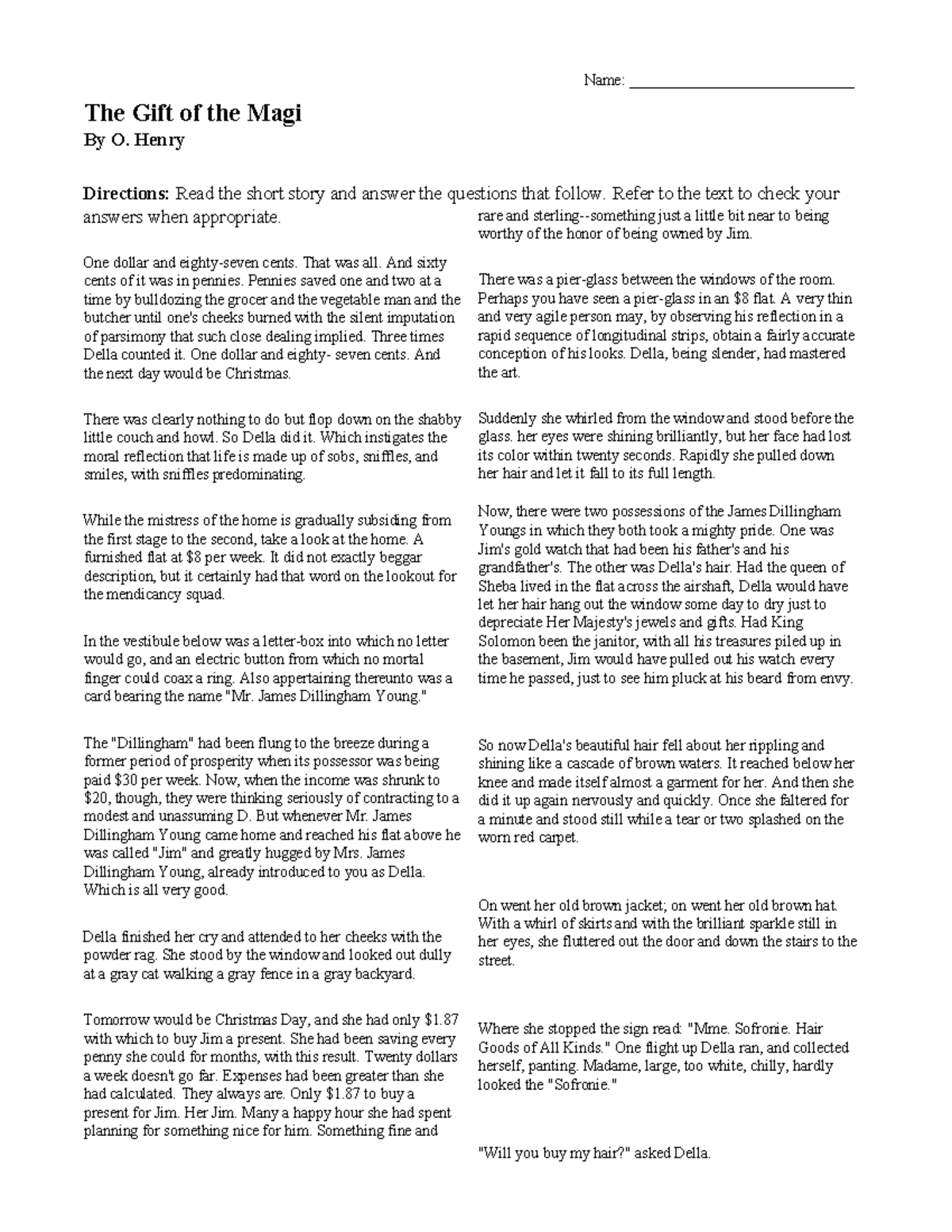 Name: ______________________________

The Gift of the Magi
By O. Henry

Directions: Read the short story and answer the questions that follow. Refer to the text to check your answers when appropriate.

One dollar and eighty-seven cents. That was all. And sixty cents of it was in pennies. Pennies saved one and two at a time by bulldozing the grocer and the vegetable man and the butcher until one's cheeks burned with the silent imputation of parsimony that such close dealing implied. Three times Della counted it. One dollar and eighty- seven cents. And the next day would be Christmas.

There was clearly nothing to do but flop down on the shabby little couch and howl. So Della did it. Which instigates the moral reflection that life is made up of sobs, sniffles, and smiles, with sniffles predominating.

While the mistress of the home is gradually subsiding from the first stage to the second, take a look at the home. A furnished flat at $8 per week. It did not exactly beggar description, but it certainly had that word on the lookout for the mendicancy squad.

In the vestibule below was a letter-box into which no letter would go, and an electric button from which no mortal finger could coax a ring. Also appertaining thereunto was a card bearing the name "Mr. James Dillingham Young."

The "Dillingham" had been flung to the breeze during a former period of prosperity when its possessor was being paid $30 per week. Now, when the income was shrunk to $20, though, they were thinking seriously of contracting to a modest and unassuming D. But whenever Mr. James Dillingham Young came home and reached his flat above he was called "Jim" and greatly hugged by Mrs. James Dillingham Young, already introduced to you as Della. Which is all very good.

Della finished her cry and attended to her cheeks with the powder rag. She stood by the window and looked out dully at a gray cat walking a gray fence in a gray backyard.

Tomorrow would be Christmas Day, and she had only $1.87 with which to buy Jim a present. She had been saving every penny she could for months, with this result. Twenty dollars a week doesn't go far. Expenses had been greater than she had calculated. They always are. Only $1.87 to buy a present for Jim. Her Jim. Many a happy hour she had spent planning for something nice for him. Something fine and rare and sterling--something just a little bit near to being worthy of the honor of being owned by Jim.

There was a pier-glass between the windows of the room. Perhaps you have seen a pier-glass in an $8 flat. A very thin and very agile person may, by observing his reflection in a rapid sequence of longitudinal strips, obtain a fairly accurate conception of his looks. Della, being slender, had mastered the art.

Suddenly she whirled from the window and stood before the glass. her eyes were shining brilliantly, but her face had lost its color within twenty seconds. Rapidly she pulled down her hair and let it fall to its full length.

Now, there were two possessions of the James Dillingham Youngs in which they both took a mighty pride. One was Jim's gold watch that had been his father's and his grandfather's. The other was Della's hair. Had the queen of Sheba lived in the flat across the airshaft, Della would have let her hair hang out the window some day to dry just to depreciate Her Majesty's jewels and gifts. Had King Solomon been the janitor, with all his treasures piled up in the basement, Jim would have pulled out his watch every time he passed, just to see him pluck at his beard from envy.

So now Della's beautiful hair fell about her rippling and shining like a cascade of brown waters. It reached below her knee and made itself almost a garment for her. And then she did it up again nervously and quickly. Once she faltered for a minute and stood still while a tear or two splashed on the worn red carpet.

On went her old brown jacket; on went her old brown hat. With a whirl of skirts and with the brilliant sparkle still in her eyes, she fluttered out the door and down the stairs to the street.

Where she stopped the sign read: "Mme. Sofronie. Hair Goods of All Kinds." One flight up Della ran, and collected herself, panting. Madame, large, too white, chilly, hardly looked the "Sofronie."

"Will you buy my hair?" asked Della.